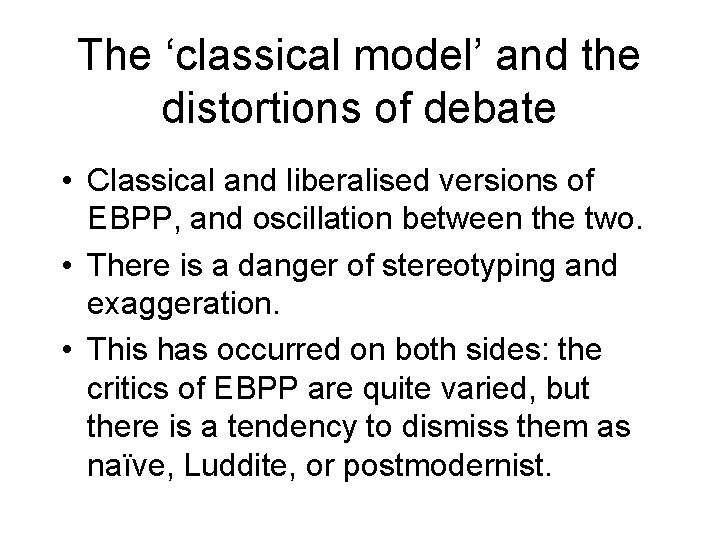 The ‘classical model’ and the distortions of debate

• Classical and liberalised versions of EBPP, and oscillation between the two.
• There is a danger of stereotyping and exaggeration.
• This has occurred on both sides: the critics of EBPP are quite varied, but there is a tendency to dismiss them as naïve, Luddite, or postmodernist.